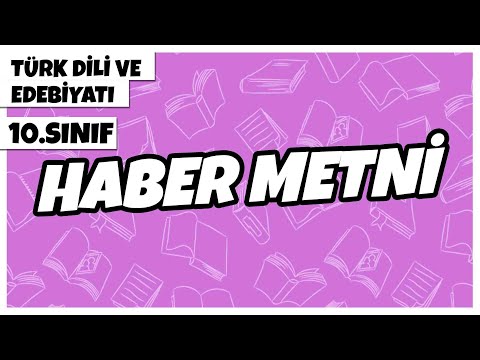 TÜRK DİLİ VE EDEBİYATI

10.SINIF

HABER METNİ